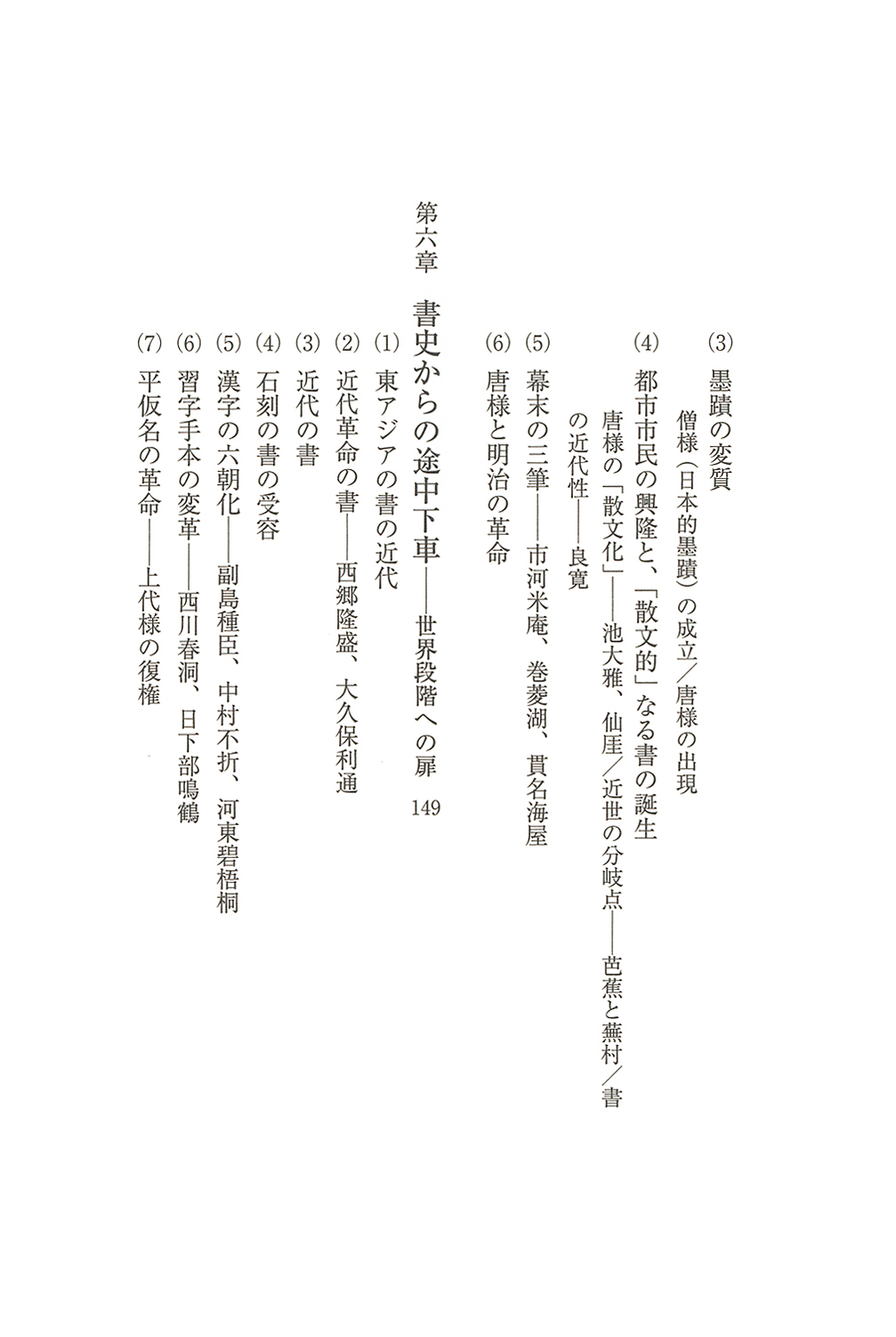 (3) 墨蹟の変質

僧様（日本的墨蹟）の成立／唐様の出現

(4) 都市市民の興隆と、「散文的」なる書の誕生

唐様の「散文化」——池大雅、仙厓／近世の分岐点——芭蕉と蕪村／書の近代性——良寛

(5) 幕末の三筆——市河米庵、巻菱湖、貫名海屋

(6) 唐様と明治の革命

第六章　書史からの途中下車——世界段階への扉　149

(1) 東アジアの書の近代

(2) 近代革命の書——西郷隆盛、大久保利通

(3) 近代の書

(4) 石刻の書の受容

(5) 漢字の六朝化——副島種臣、中村不折、河東碧梧桐

(6) 習字手本の変革——西川春洞、日下部鳴鶴

(7) 平仮名の革命——上代様の復権